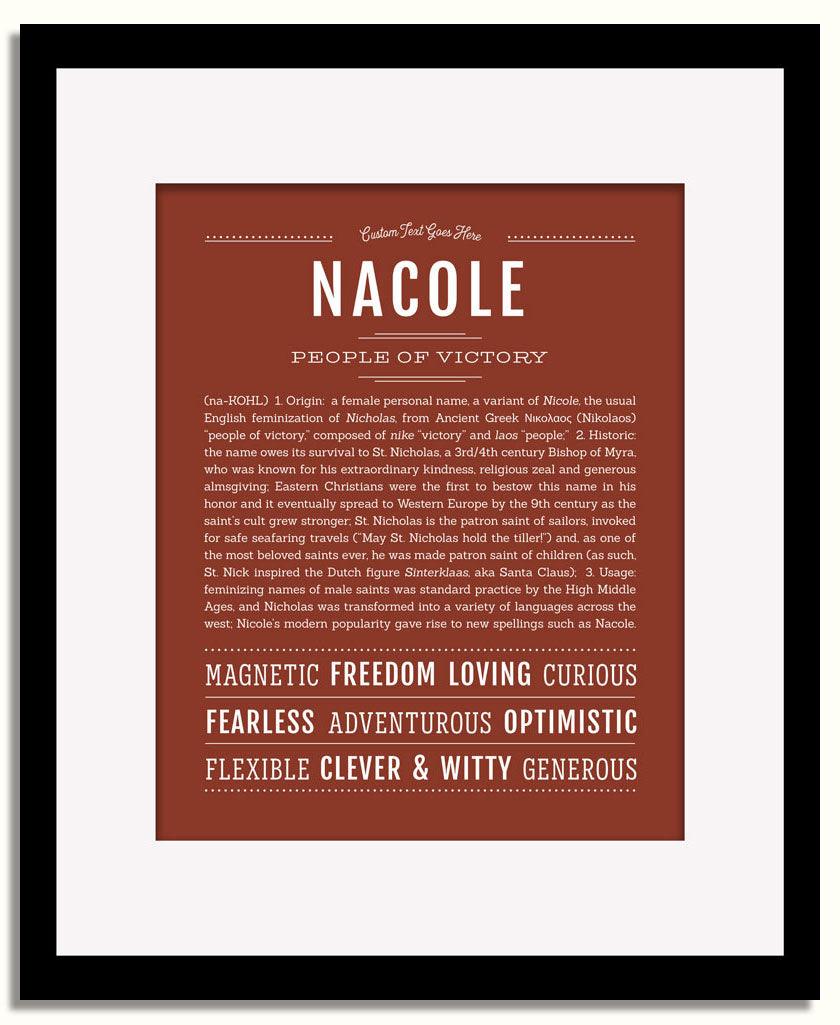 Custom Text Goes Here

NACOLE

PEOPLE OF VICTORY

(na-KOHL) 1. Origin: a female personal name, a variant of Nicole, the usual English feminization of Nicholas, from Ancient Greek Νικολαος (Nikolaos) "people of victory," composed of nike "victory" and laos "people;" 2. Historic: the name owes its survival to St. Nicholas, a 3rd/4th century Bishop of Myra, who was known for his extraordinary kindness, religious zeal and generous almsgiving; Eastern Christians were the first to bestow this name in his honor and it eventually spread to Western Europe by the 9th century as the saint's cult grew stronger; St. Nicholas is the patron saint of sailors, invoked for safe seafaring travels ("May St. Nicholas hold the tiller!") and, as one of the most beloved saints ever, he was made patron saint of children (as such, St. Nick inspired the Dutch figure Sinterklaas, aka Santa Claus); 3. Usage: feminizing names of male saints was standard practice by the High Middle Ages, and Nicholas was transformed into a variety of languages across the west; Nicole's modern popularity gave rise to new spellings such as Nacole.

MAGNETIC FREEDOM LOVING CURIOUS

FEARLESS ADVENTUROUS OPTIMISTIC

FLEXIBLE CLEVER & WITTY GENEROUS